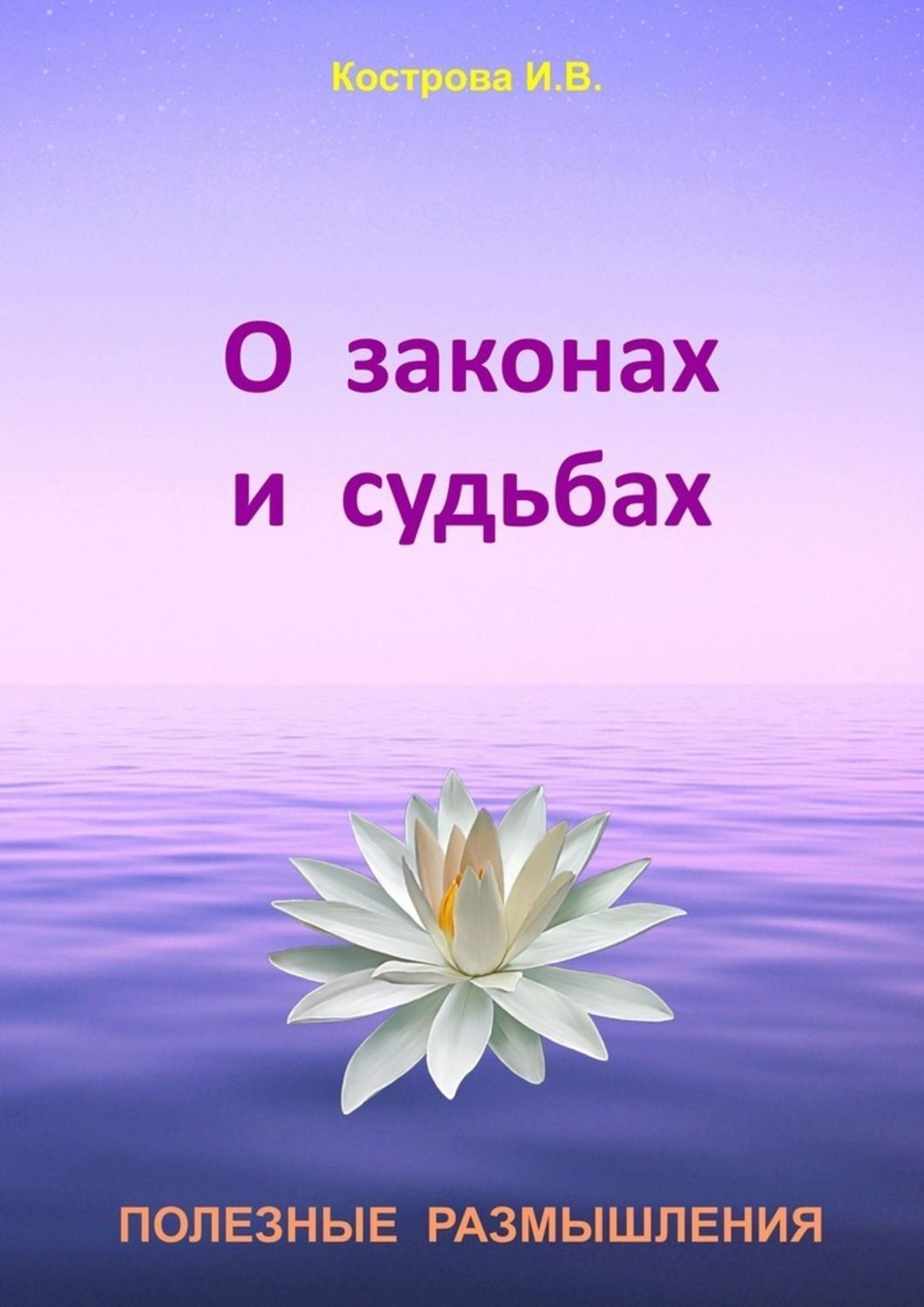 Кострова И.В.

О законах
и судьбах

ПОЛЕЗНЫЕ РАЗМЫШЛЕНИЯ